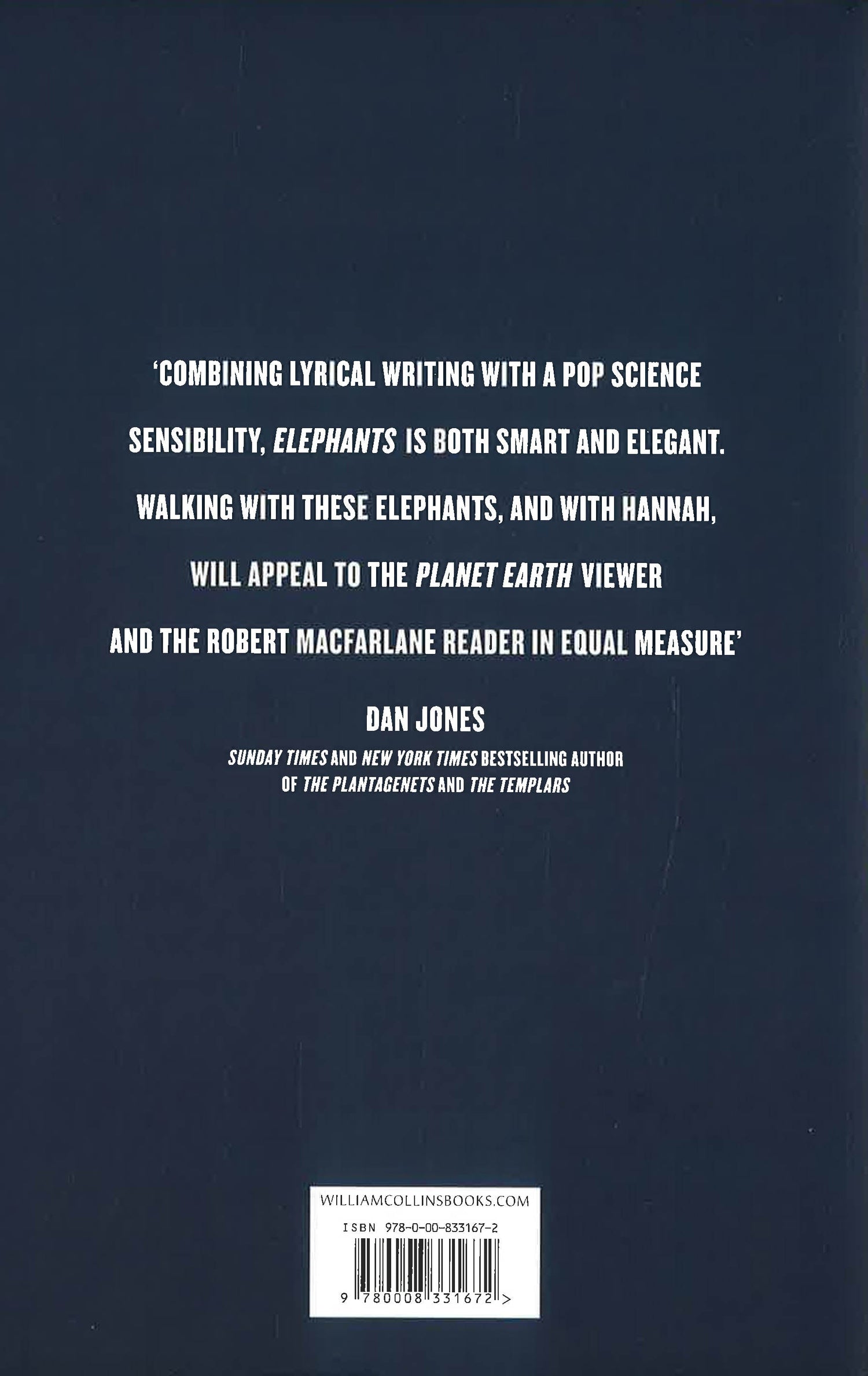 'COMBINING LYRICAL WRITING WITH A POP SCIENCE SENSIBILITY, ELEPHANTS IS BOTH SMART AND ELEGANT. WALKING WITH THESE ELEPHANTS, AND WITH HANNAH, WILL APPEAL TO THE PLANET EARTH VIEWER AND THE ROBERT MACFARLANE READER IN EQUAL MEASURE'

DAN JONES

SUNDAY TIMES AND NEW YORK TIMES BESTSELLING AUTHOR OF THE PLANTAGENETS AND THE TEMPLARS

WILLIAMCOLLINSBOOKS.COM

ISBN 978-0-00-833167-2

9 780008 331672 >